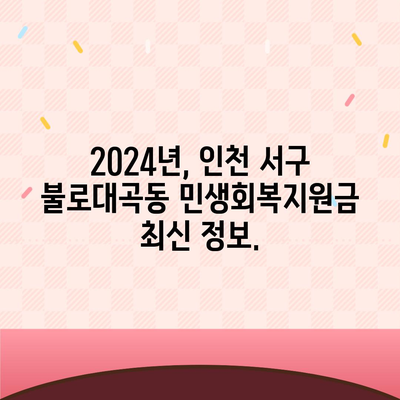 2024년, 인천 서구
불로대곡동 민생회복지원금
최신 정보.